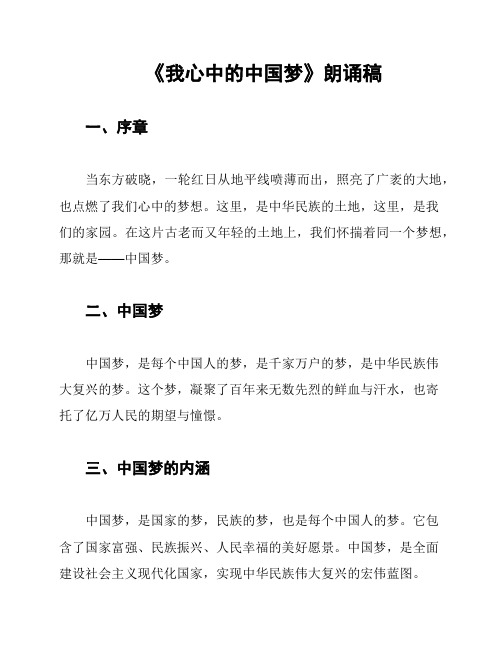 《我心中的中国梦》朗诵稿

一、序章

当东方破晓，一轮红日从地平线喷薄而出，照亮了广袤的大地，也点燃了我们心中的梦想。这里，是中华民族的土地，这里，是我们的家园。在这片古老而又年轻的土地上，我们怀揣着同一个梦想，那就是——中国梦。

二、中国梦

中国梦，是每个中国人的梦，是千家万户的梦，是中华民族伟大复兴的梦。这个梦，凝聚了百年来无数先烈的鲜血与汗水，也寄托了亿万人民的期望与憧憬。

三、中国梦的内涵

中国梦，是国家的梦，民族的梦，也是每个中国人的梦。它包含了国家富强、民族振兴、人民幸福的美好愿景。中国梦，是全面建设社会主义现代化国家，实现中华民族伟大复兴的宏伟蓝图。